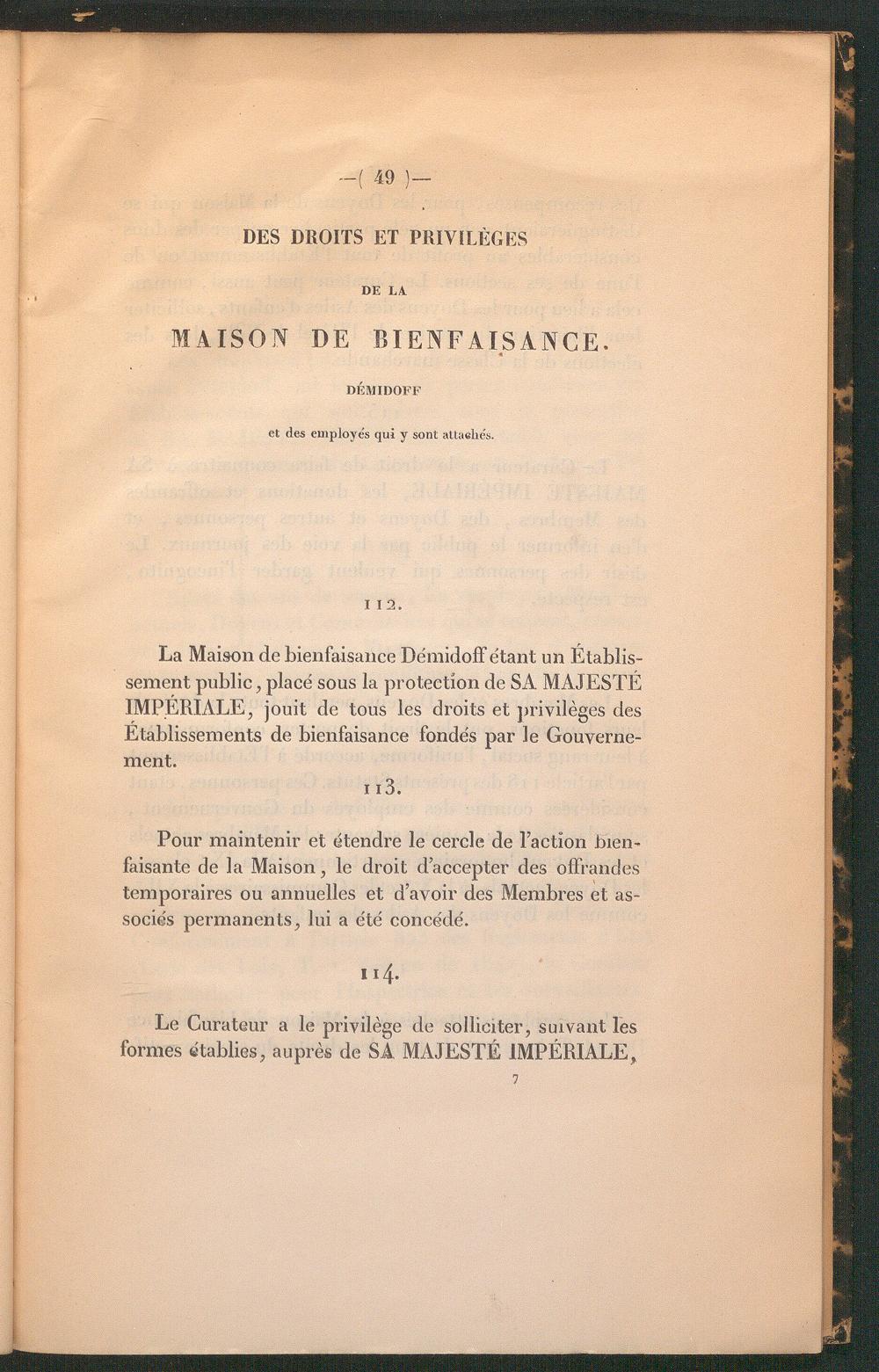 —( 49 )—

DES DROITS ET PRIVILÈGES

DE LA

MAISON DE BIENFAISANCE.

DÉMIDOFF

et des employés qui y sont attachés.

112.

La Maison de bienfaisance Démidoff étant un Établissement public, placé sous la protection de SA MAJESTÉ IMPÉRIALE, jouit de tous les droits et privilèges des Établissements de bienfaisance fondés par le Gouvernement.

113.

Pour maintenir et étendre le cercle de l'action bienfaisante de la Maison, le droit d'accepter des offrandes temporaires ou annuelles et d'avoir des Membres et associés permanents, lui a été concédé.

114.

Le Curateur a le privilège de solliciter, suivant les formes établies, auprès de SA MAJESTÉ IMPÉRIALE,

7